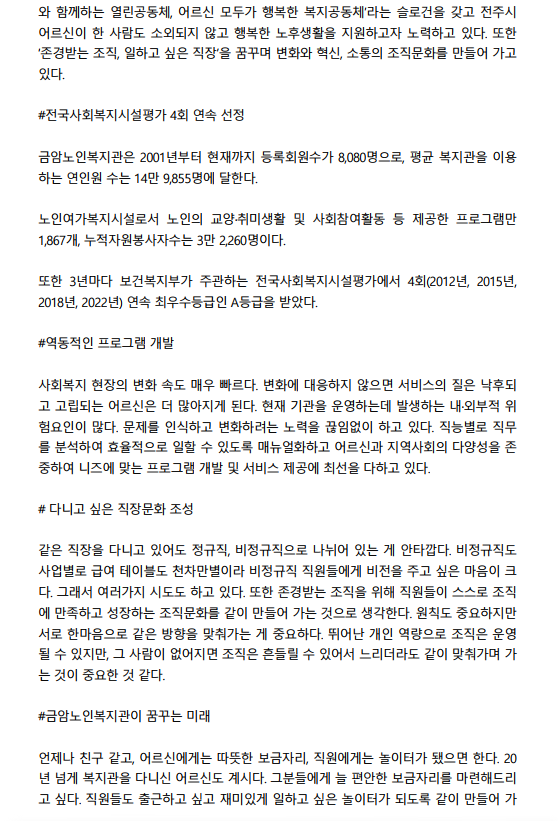 와 함께하는 열린공동체, 어르신 모두가 행복한 복지공동체'라는 슬로건을 갖고 전주시 어르신이 한 사람도 소외되지 않고 행복한 노후생활을 지원하고자 노력하고 있다. 또한 '존경받는 조직, 일하고 싶은 직장'을 꿈꾸며 변화와 혁신, 소통의 조직문화를 만들어 가고 있다.

#전국사회복지시설평가 4회 연속 선정

금암노인복지관은 2001년부터 현재까지 등록회원수가 8,080명으로, 평균 복지관을 이용하는 연인원 수는 14만 9,855명에 달한다.

노인여가복지시설로서 노인의 교양·취미생활 및 사회참여활동 등 제공한 프로그램만 1,867개, 누적자원봉사자수는 3만 2,260명이다.

또한 3년마다 보건복지부가 주관하는 전국사회복지시설평가에서 4회(2012년, 2015년, 2018년, 2022년) 연속 최우수등급인 A등급을 받았다.

#역동적인 프로그램 개발

사회복지 현장의 변화 속도 매우 빠르다. 변화에 대응하지 않으면 서비스의 질은 낙후되고 고립되는 어르신은 더 많아지게 된다. 현재 기관을 운영하는데 발생하는 내·외부적 위험요인이 많다. 문제를 인식하고 변화하려는 노력을 끊임없이 하고 있다. 직능별로 직무를 분석하여 효율적으로 일할 수 있도록 매뉴얼화하고 어르신과 지역사회의 다양성을 존중하여 니즈에 맞는 프로그램 개발 및 서비스 제공에 최선을 다하고 있다.

# 다니고 싶은 직장문화 조성

같은 직장을 다니고 있어도 정규직, 비정규직으로 나뉘어 있는 게 안타깝다. 비정규직도 사업별로 급여 테이블도 천차만별이라 비정규직 직원들에게 비전을 주고 싶은 마음이 크다. 그래서 여러가지 시도도 하고 있다. 또한 존경받는 조직을 위해 직원들이 스스로 조직에 만족하고 성장하는 조직문화를 같이 만들어 가는 것으로 생각한다. 원칙도 중요하지만 서로 한마음으로 같은 방향을 맞춰가는 게 중요하다. 뛰어난 개인 역량으로 조직은 운영될 수 있지만, 그 사람이 없어지면 조직은 흔들릴 수 있어서 느리더라도 같이 맞춰가며 가는 것이 중요한 것 같다.

#금암노인복지관이 꿈꾸는 미래

언제나 친구 같고, 어르신에게는 따뜻한 보금자리, 직원에게는 놀이터가 됐으면 한다. 20년 넘게 복지관을 다니신 어르신도 계시다. 그분들에게 늘 편안한 보금자리를 마련해드리고 싶다. 직원들도 출근하고 싶고 재미있게 일하고 싶은 놀이터가 되도록 같이 만들어 가